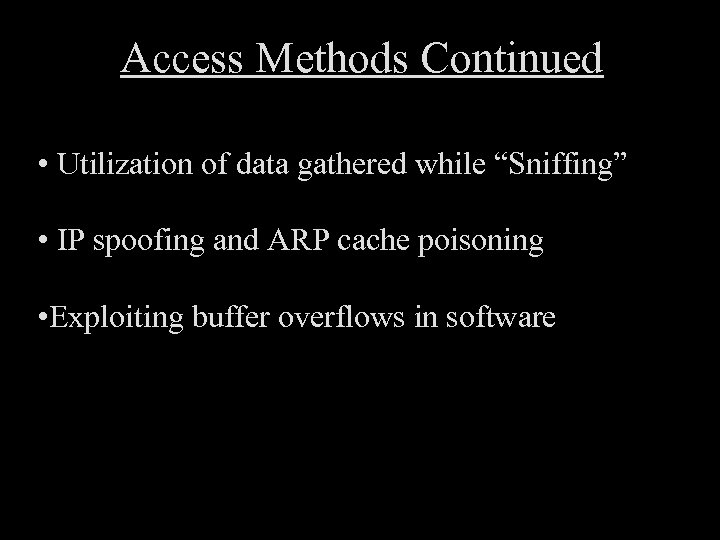 Access Methods Continued

• Utilization of data gathered while “Sniffing”

• IP spoofing and ARP cache poisoning

•Exploiting buffer overflows in software